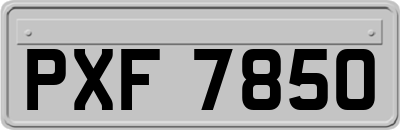 PXF 7850